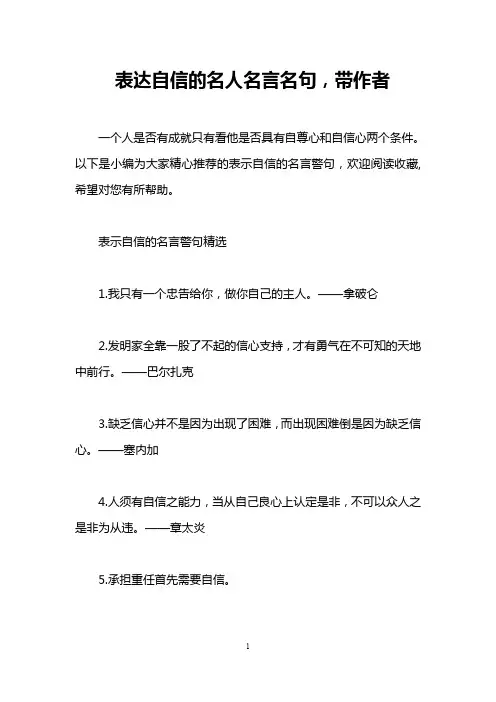 表达自信的名人名言名句，带作者

一个人是否有成就只有看他是否具有自尊心和自信心两个条件。以下是小编为大家精心推荐的表示自信的名言警句，欢迎阅读收藏，希望对您有所帮助。

表示自信的名言警句精选

1.我只有一个忠告给你，做你自己的主人。——拿破仑

2.发明家全靠一股了不起的信心支持，才有勇气在不可知的天地中前行。——巴尔扎克

3.缺乏信心并不是因为出现了困难，而出现困难倒是因为缺乏信心。——塞内加

4.人须有自信之能力，当从自己良心上认定是非，不可以众人之是非为从违。——章太炎

5.承担重任首先需要自信。

1